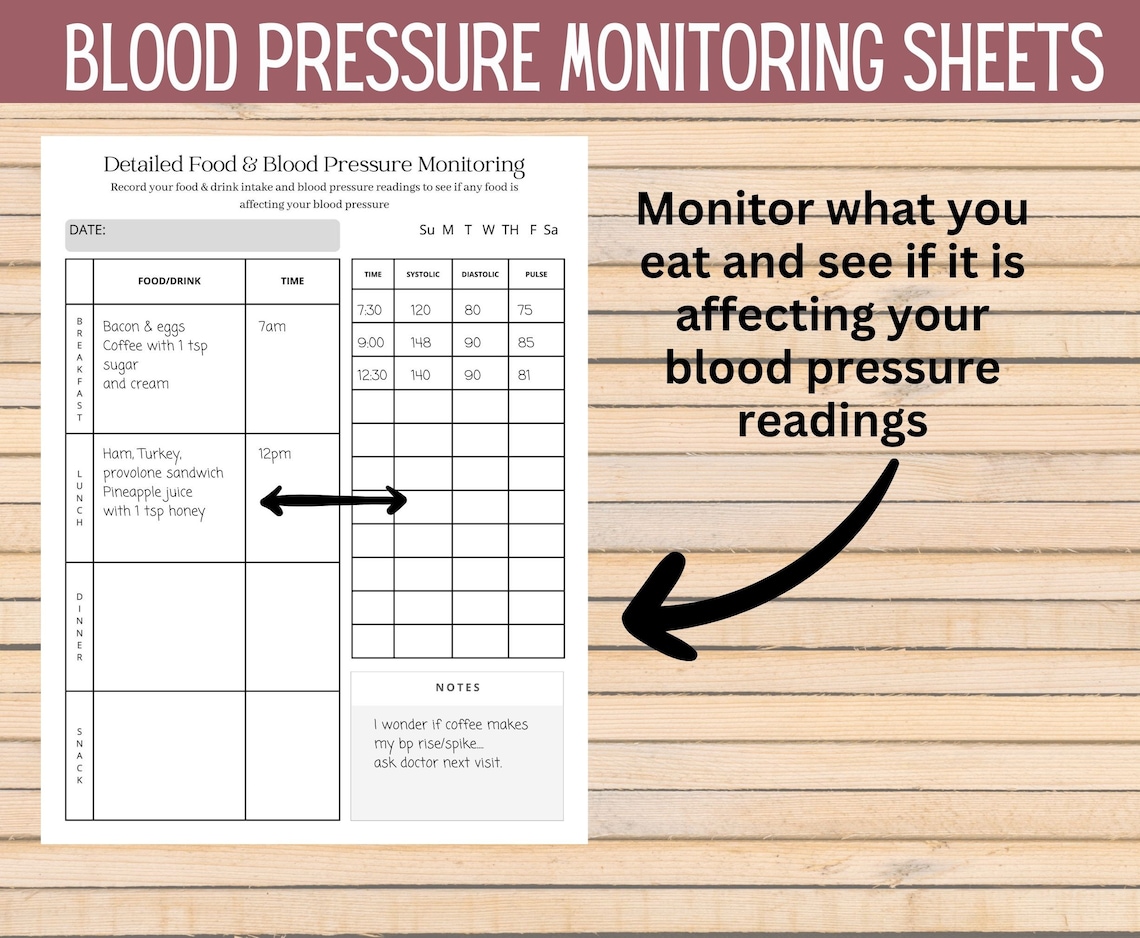 BLOOD PRESSURE MONITORING SHEETS

Detailed Food & Blood Pressure Monitoring

Record your food & drink intake and blood pressure readings to see if any food is affecting your blood pressure

DATE:

Su M T W TH F Sa

| | FOOD/DRINK | TIME |
|---|---|---|
| BREAKFAST | Bacon & eggs Coffee with 1 tsp sugar and cream | 7am |
| LUNCH | Ham, Turkey, provolone sandwich Pineapple juice with 1 tsp honey | 12pm |
| DINNER | | |
| SNACK | | |

| TIME | SYSTOLIC | DIASTOLIC | PULSE |
|---|---|---|---|
| 7:30 | 120 | 80 | 75 |
| 9:00 | 148 | 90 | 85 |
| 12:30 | 140 | 90 | 81 |
| | | | |
| | | | |
| | | | |
| | | | |
| | | | |
| | | | |
| | | | |
| | | | |

NOTES

I wonder if coffee makes my bp rise/spike... ask doctor next visit.

Monitor what you eat and see if it is affecting your blood pressure readings